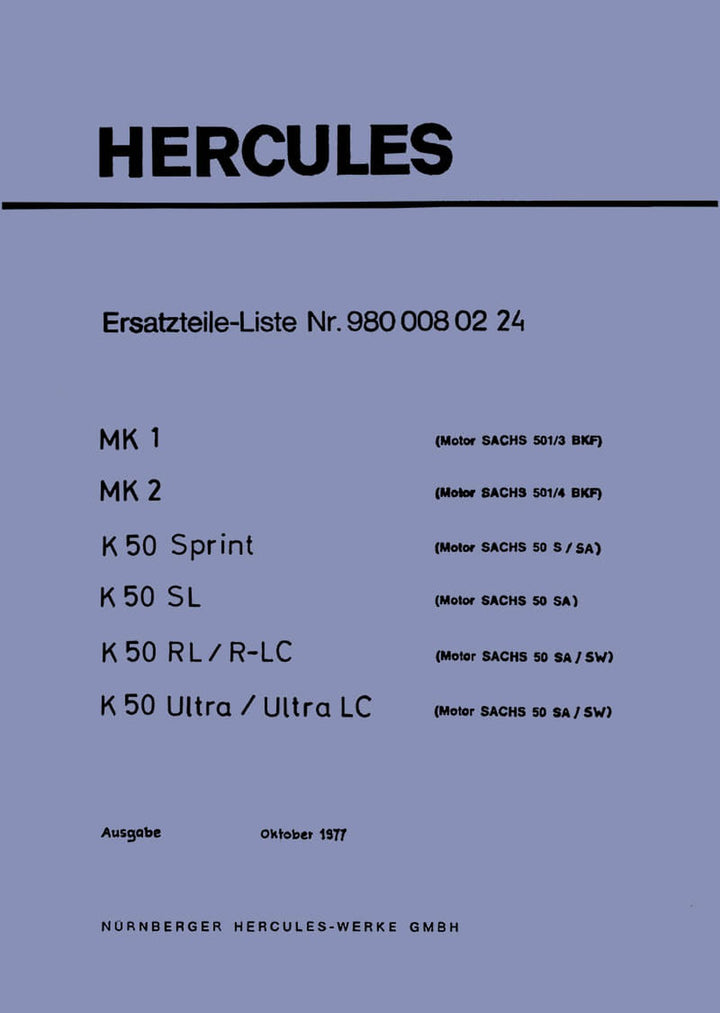 HERCULES

Ersatzteile-Liste Nr. 980 008 02 24

MK 1 (Motor SACHS 501/3 BKF)

MK 2 (Motor SACHS 501/4 BKF)

K 50 Sprint (Motor SACHS 50 S / SA)

K 50 SL (Motor SACHS 50 SA)

K 50 RL / R-LC (Motor SACHS 50 SA / SW)

K 50 Ultra / Ultra LC (Motor SACHS 50 SA / SW)

Ausgabe Oktober 1977

NÜRNBERGER HERCULES-WERKE GMBH